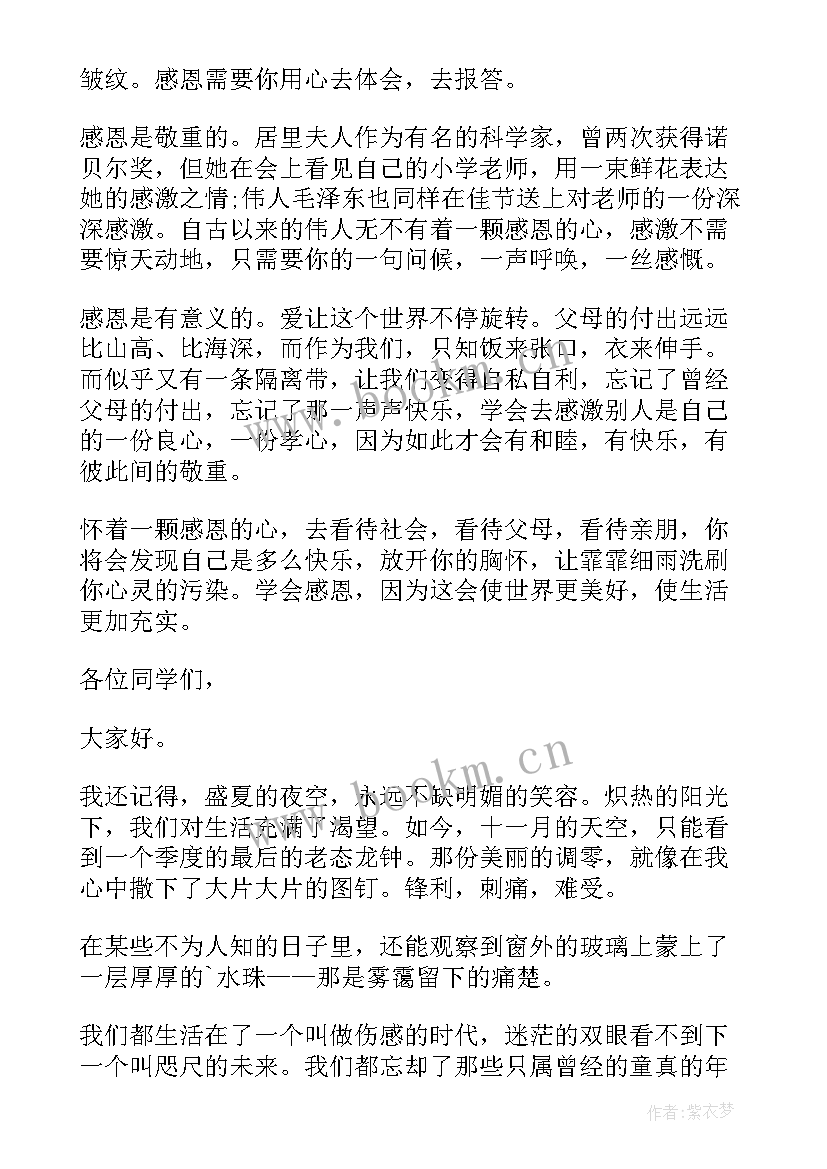 皱纹。感恩需要你用心去体会，去报答。

感恩是敬重的。居里夫人作为有名的科学家，曾两次获得诺贝尔奖，但她在会上看见自己的小学老师，用一束鲜花表达她的感激之情;伟人毛泽东也同样在佳节送上对老师的一份深深感激。自古以来的伟人无不有着一颗感恩的心，感激不需要惊天动地，只需要你的一句问候，一声呼唤，一丝感慨。

感恩是有意义的。爱让这个世界不停旋转。父母的付出远远比山高、比海深，而作为我们，只知饭来张口，衣来伸手。而似乎又有一条隔离带，让我们变得自私自利，忘记了曾经父母的付出，忘记了那一声声快乐，学会去感激别人是自己的一份良心，一份孝心，因为如此才会有和睦，有快乐，有彼此间的敬重。

怀着一颗感恩的心，去看待社会，看待父母，看待亲朋，你将会发现自己是多么快乐，放开你的胸怀，让霏霏细雨洗刷你心灵的污染。学会感恩，因为这会使世界更美好，使生活更加充实。

各位同学们，

大家好。

我还记得，盛夏的夜空，永远不缺明媚的笑容。炽热的阳光下，我们对生活充满了渴望。如今，十一月的天空，只能看到一个季度的最后的老态龙钟。那份美丽的调零，就像在我心中撒下了大片大片的图钉。锋利，刺痛，难受。

在某些不为人知的日子里，还能观察到窗外的玻璃上蒙上了一层厚厚的`水珠——那是雾霭留下的痛楚。

我们都生活在了一个叫做伤感的时代，迷茫的双眼看不到下一个叫咫尺的未来。我们都忘却了那些只属曾经的童真的年

www.bookm.cn

作者:紫衣梦